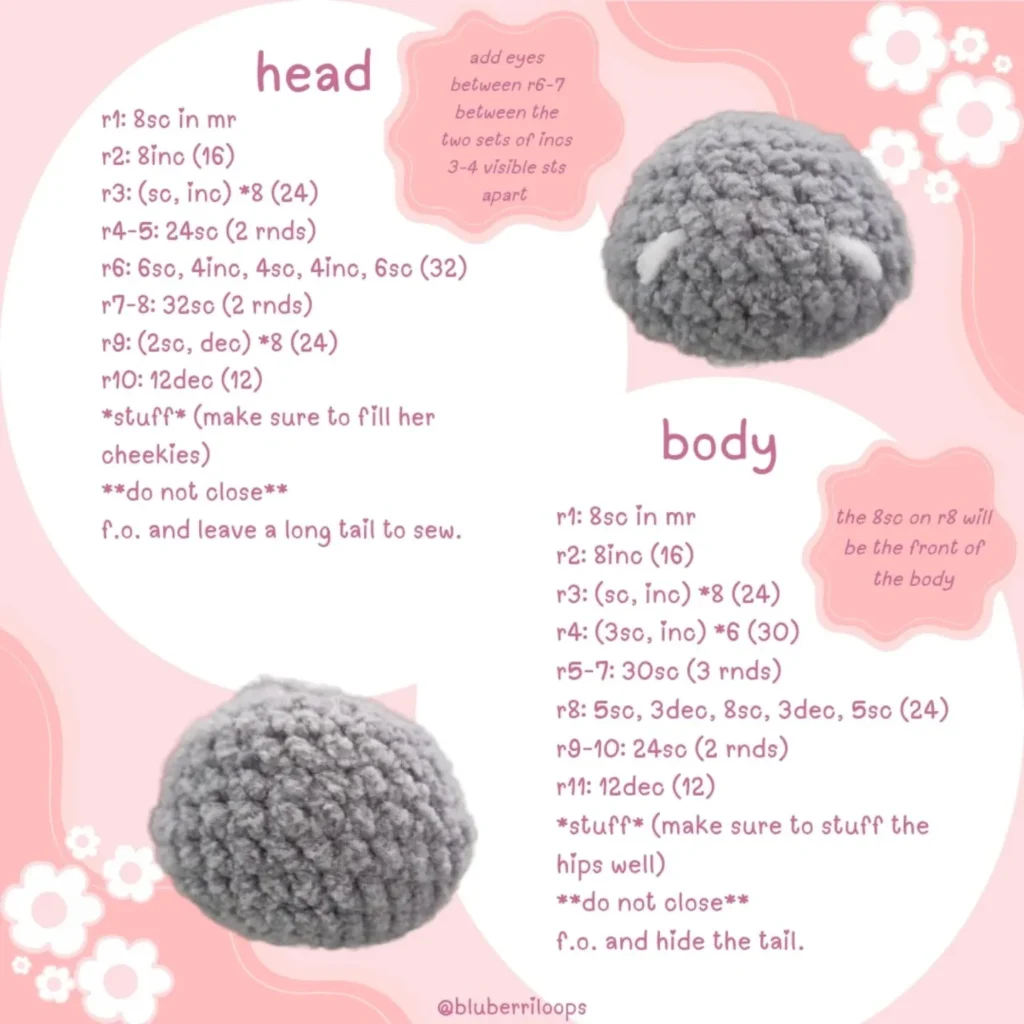 head

add eyes between r6-7 between the two sets of incs 3-4 visible sts apart

r1: 8sc in mr
r2: 8inc (16)
r3: (sc, inc) *8 (24)
r4-5: 24sc (2 rnds)
r6: 6sc, 4inc, 4sc, 4inc, 6sc (32)
r7-8: 32sc (2 rnds)
r9: (2sc, dec) *8 (24)
r10: 12dec (12)
*stuff* (make sure to fill her cheekies)
**do not close**
f.o. and leave a long tail to sew.

body

the 8sc on r8 will be the front of the body

r1: 8sc in mr
r2: 8inc (16)
r3: (sc, inc) *8 (24)
r4: (3sc, inc) *6 (30)
r5-7: 30sc (3 rnds)
r8: 5sc, 3dec, 8sc, 3dec, 5sc (24)
r9-10: 24sc (2 rnds)
r11: 12dec (12)
*stuff* (make sure to stuff the hips well)
**do not close**
f.o. and hide the tail.

@bluberriloops